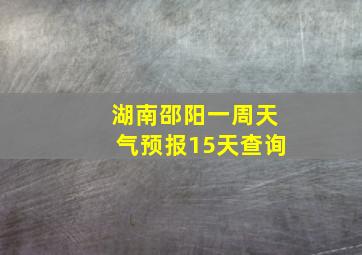 湖南邵阳一周天气预报15天查询